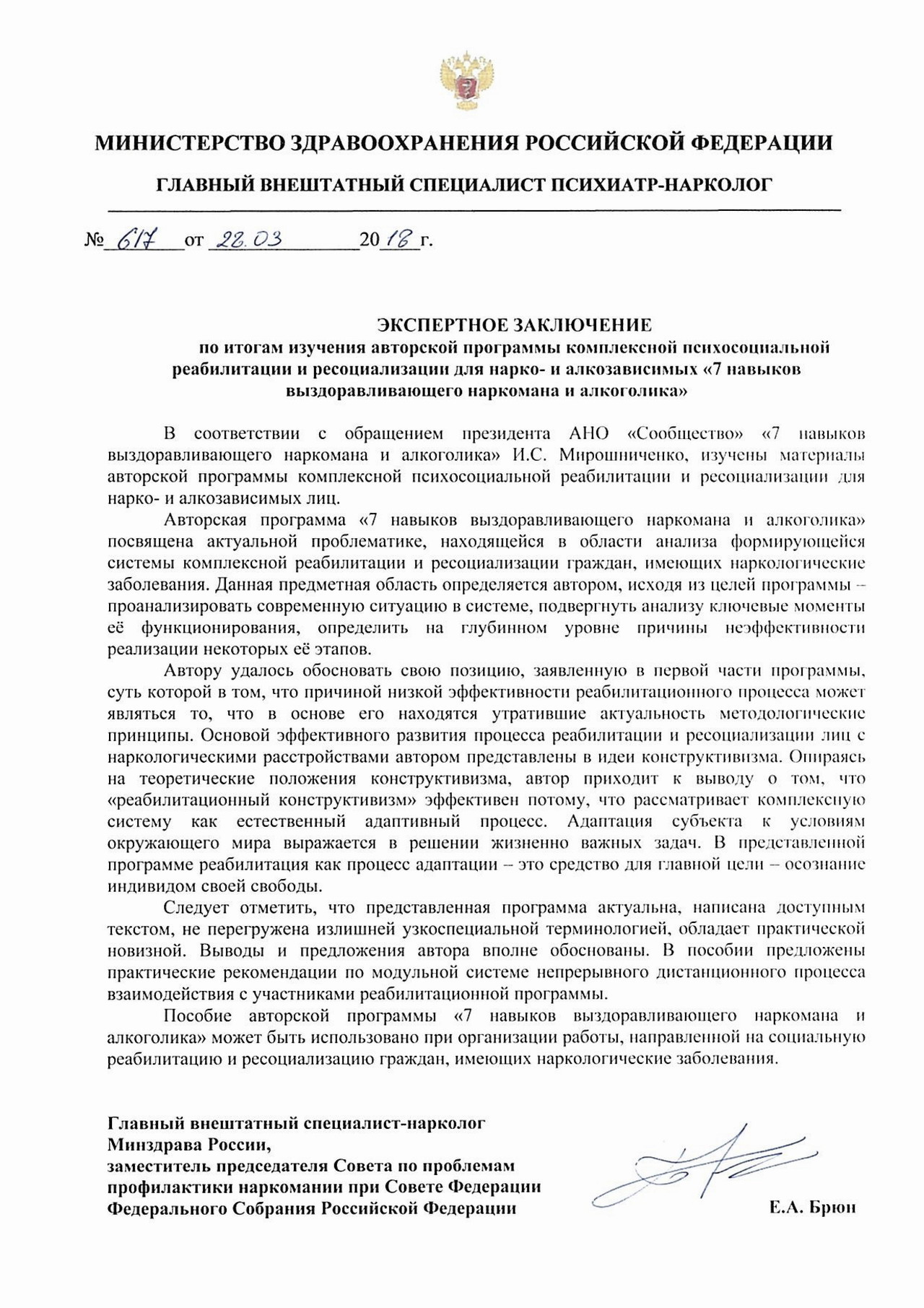 МИНИСТЕРСТВО ЗДРАВООХРАНЕНИЯ РОССИЙСКОЙ ФЕДЕРАЦИИ

ГЛАВНЫЙ ВНЕШТАТНЫЙ СПЕЦИАЛИСТ ПСИХИАТР-НАРКОЛОГ

№ 617 от 22.03 2018 г.

ЭКСПЕРТНОЕ ЗАКЛЮЧЕНИЕ
по итогам изучения авторской программы комплексной психосоциальной реабилитации и ресоциализации для нарко- и алкозависимых «7 навыков выздоравливающего наркомана и алкоголика»

В соответствии с обращением президента АНО «Сообщество» «7 навыков выздоравливающего наркомана и алкоголика» И.С. Мирошниченко, изучены материалы авторской программы комплексной психосоциальной реабилитации и ресоциализации для нарко- и алкозависимых лиц.

Авторская программа «7 навыков выздоравливающего наркомана и алкоголика» посвящена актуальной проблематике, находящейся в области анализа формирующейся системы комплексной реабилитации и ресоциализации граждан, имеющих наркологические заболевания. Данная предметная область определяется автором, исходя из целей программы – проанализировать современную ситуацию в системе, подвергнуть анализу ключевые моменты её функционирования, определить на глубинном уровне причины неэффективности реализации некоторых её этапов.

Автору удалось обосновать свою позицию, заявленную в первой части программы, суть которой в том, что причиной низкой эффективности реабилитационного процесса может являться то, что в основе его находятся утратившие актуальность методологические принципы. Основой эффективного развития процесса реабилитации и ресоциализации лиц с наркологическими расстройствами автором представлены в идеи конструктивизма. Опираясь на теоретические положения конструктивизма, автор приходит к выводу о том, что «реабилитационный конструктивизм» эффективен потому, что рассматривает комплексную систему как естественный адаптивный процесс. Адаптация субъекта к условиям окружающего мира выражается в решении жизненно важных задач. В представленной программе реабилитация как процесс адаптации – это средство для главной цели – осознание индивидом своей свободы.

Следует отметить, что представленная программа актуальна, написана доступным текстом, не перегружена излишней узкоспециальной терминологией, обладает практической новизной. Выводы и предложения автора вполне обоснованы. В пособии предложены практические рекомендации по модульной системе непрерывного дистанционного процесса взаимодействия с участниками реабилитационной программы.

Пособие авторской программы «7 навыков выздоравливающего наркомана и алкоголика» может быть использовано при организации работы, направленной на социальную реабилитацию и ресоциализацию граждан, имеющих наркологические заболевания.

Главный внештатный специалист-нарколог
Минздрава России,
заместитель председателя Совета по проблемам профилактики наркомании при Совете Федерации Федерального Собрания Российской Федерации

Е.А. Брюн